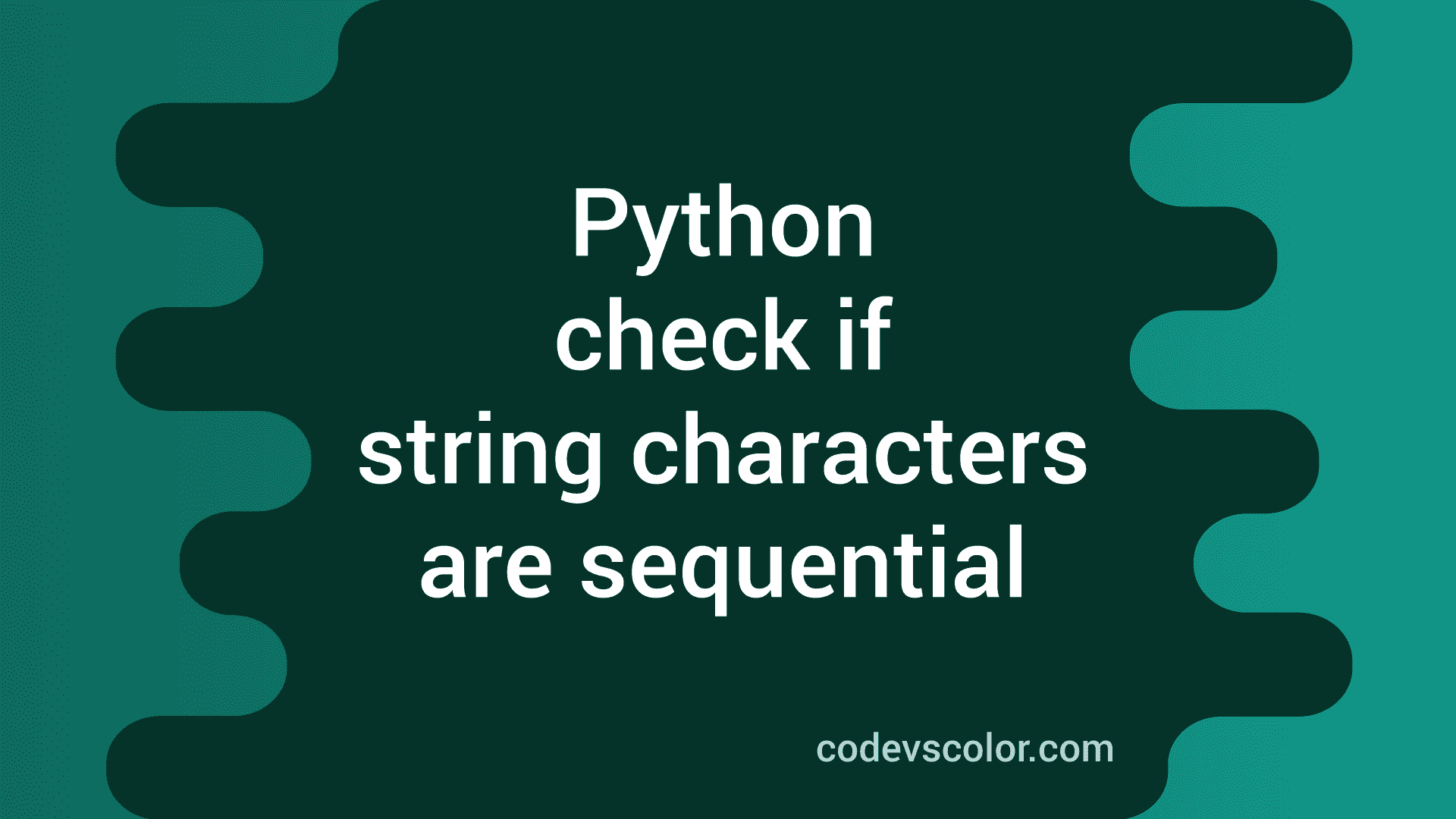 Python
check if
string characters
are sequential

codevscolor.com